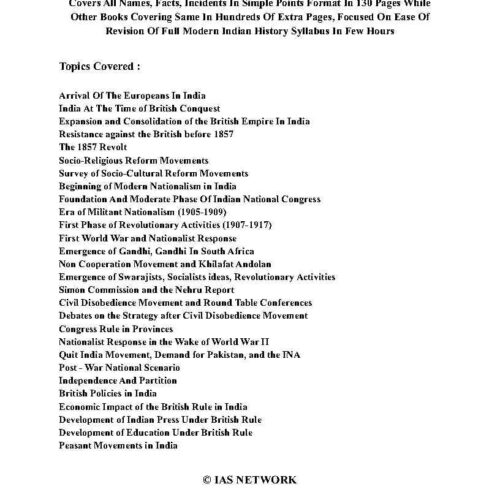 Covers All Names, Facts, Incidents In Simple Points Format In 130 Pages While Other Books Covering Same In Hundreds Of Extra Pages, Focused On Ease Of Revision Of Full Modern Indian History Syllabus In Few Hours

Topics Covered :

Arrival Of The Europeans In India
India At The Time of British Conquest
Expansion and Consolidation of the British Empire In India
Resistance against the British before 1857
The 1857 Revolt
Socio-Religious Reform Movements
Survey of Socio-Cultural Reform Movements
Beginning of Modern Nationalism in India
Foundation And Moderate Phase Of Indian National Congress
Era of Militant Nationalism (1905-1909)
First Phase of Revolutionary Activities (1907-1917)
First World War and Nationalist Response
Emergence of Gandhi, Gandhi In South Africa
Non Cooperation Movement and Khilafat Andolan
Emergence of Swarajists, Socialists ideas, Revolutionary Activities
Simon Commission and the Nehru Report
Civil Disobedience Movement and Round Table Conferences
Debates on the Strategy after Civil Disobedience Movement
Congress Rule in Provinces
Nationalist Response in the Wake of World War II
Quit India Movement, Demand for Pakistan, and the INA
Post - War National Scenario
Independence And Partition
British Policies in India
Economic Impact of the British Rule in India
Development of Indian Press Under British Rule
Development of Education Under British Rule
Peasant Movements in India

© IAS NETWORK